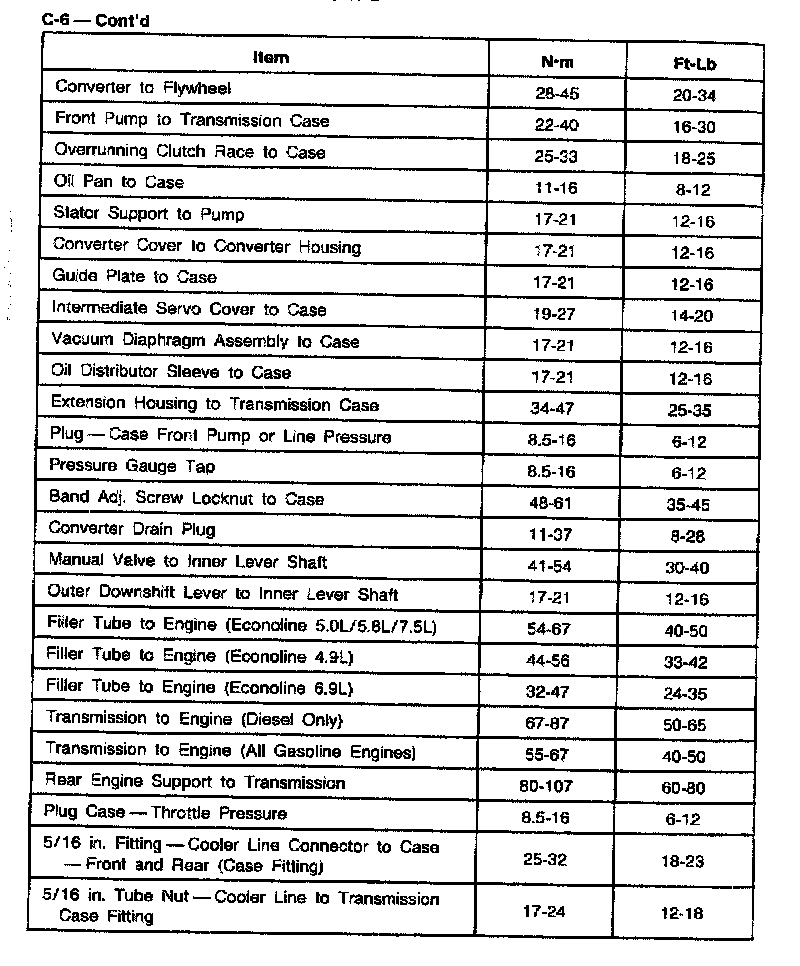 C-6 — Cont'd

| Item | N·m | Ft-Lb |
|---|---|---|
| Converter to Flywheel | 28-45 | 20-34 |
| Front Pump to Transmission Case | 22-40 | 16-30 |
| Overrunning Clutch Race to Case | 25-33 | 18-25 |
| Oil Pan to Case | 11-16 | 8-12 |
| Stator Support to Pump | 17-21 | 12-16 |
| Converter Cover to Converter Housing | 17-21 | 12-16 |
| Guide Plate to Case | 17-21 | 12-16 |
| Intermediate Servo Cover to Case | 19-27 | 14-20 |
| Vacuum Diaphragm Assembly to Case | 17-21 | 12-16 |
| Oil Distributor Sleeve to Case | 17-21 | 12-16 |
| Extension Housing to Transmission Case | 34-47 | 25-35 |
| Plug — Case Front Pump or Line Pressure | 8.5-16 | 6-12 |
| Pressure Gauge Tap | 8.5-16 | 6-12 |
| Band Adj. Screw Locknut to Case | 48-61 | 35-45 |
| Converter Drain Plug | 11-37 | 8-28 |
| Manual Valve to Inner Lever Shaft | 41-54 | 30-40 |
| Outer Downshift Lever to Inner Lever Shaft | 17-21 | 12-16 |
| Filler Tube to Engine (Econoline 5.0L/5.8L/7.5L) | 54-67 | 40-50 |
| Filler Tube to Engine (Econoline 4.9L) | 44-56 | 33-42 |
| Filler Tube to Engine (Econoline 6.9L) | 32-47 | 24-35 |
| Transmission to Engine (Diesel Only) | 67-87 | 50-65 |
| Transmission to Engine (All Gasoline Engines) | 55-67 | 40-50 |
| Rear Engine Support to Transmission | 80-107 | 60-80 |
| Plug Case — Throttle Pressure | 8.5-16 | 6-12 |
| 5/16 in. Fitting — Cooler Line Connector to Case — Front and Rear (Case Fitting) | 25-32 | 18-23 |
| 5/16 in. Tube Nut — Cooler Line to Transmission Case Fitting | 17-24 | 12-18 |